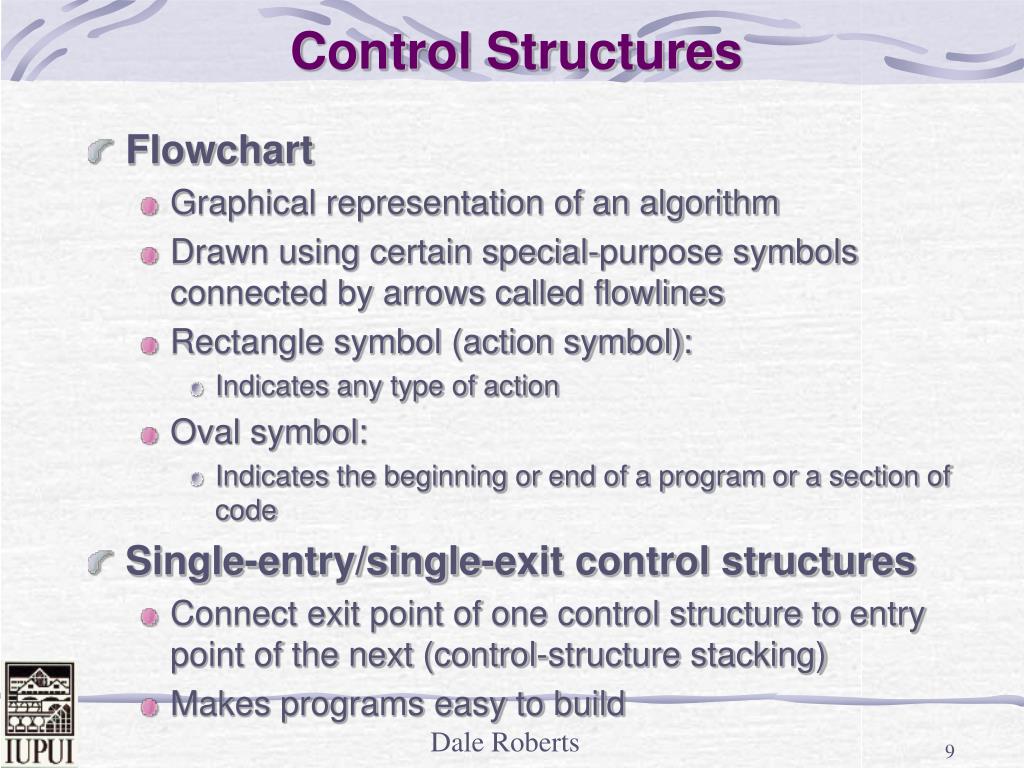 Control Structures

Flowchart

Graphical representation of an algorithm

Drawn using certain special-purpose symbols connected by arrows called flowlines

Rectangle symbol (action symbol):

Indicates any type of action

Oval symbol:

Indicates the beginning or end of a program or a section of code

Single-entry/single-exit control structures

Connect exit point of one control structure to entry point of the next (control-structure stacking)

Makes programs easy to build

IUPUI

Dale Roberts

9